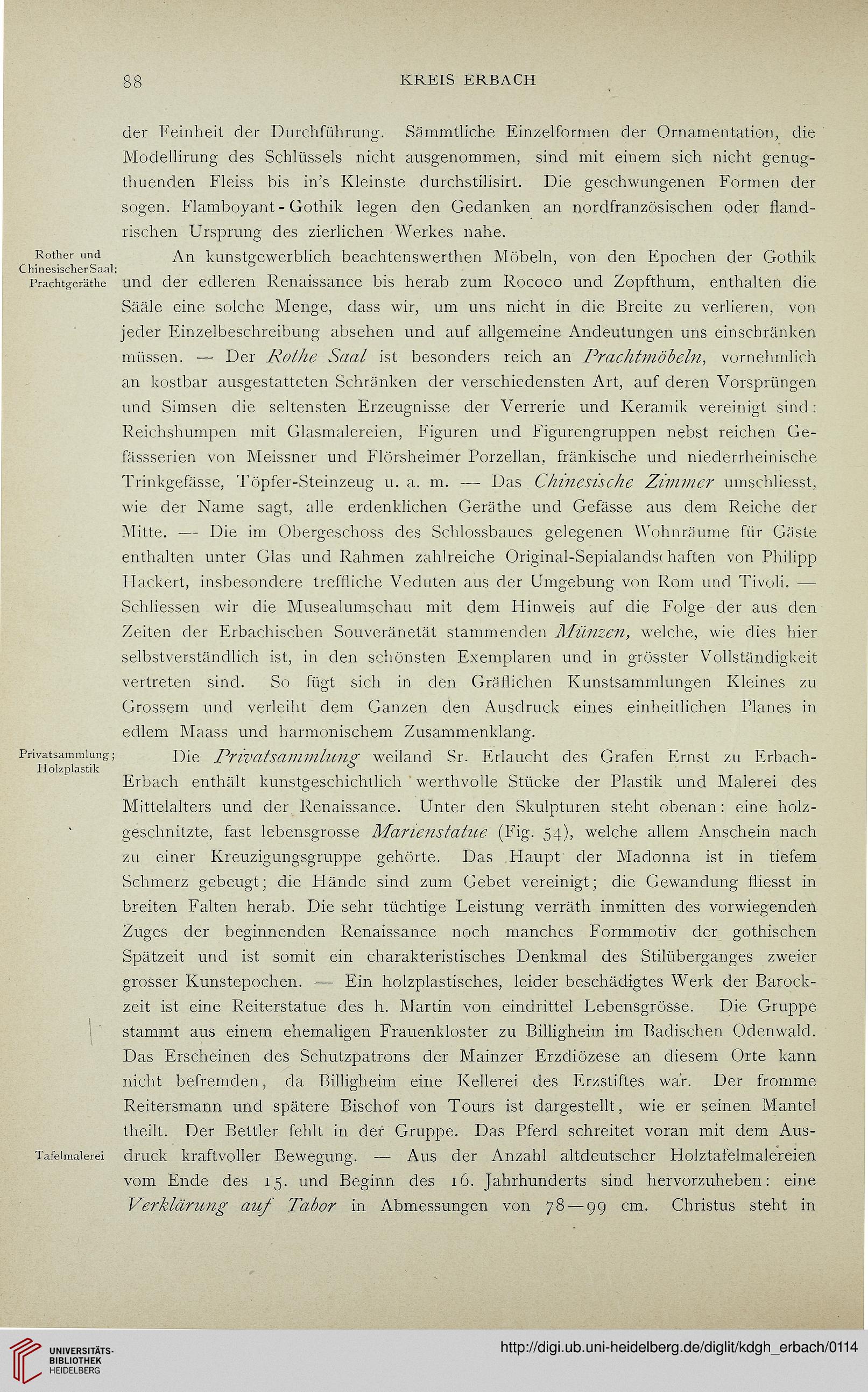 88 KREIS ERBACH

der Feinheit der Durchführung. Sämmtliche Einzelformen der Ornamentation, die Modellirung des Schlüssels nicht ausgenommen, sind mit einem sich nicht genugthuenden Fleiss bis in's Kleinste durchstilisirt. Die geschwungenen Formen der sogen. Flamboyant-Gothik legen den Gedanken an nordfranzösischen oder flandrischen Ursprung des zierlichen Werkes nahe.

Rother und Chinesischer Saal; Prachtgeräthe

An kunstgewerblich beachtenswerthen Möbeln, von den Epochen der Gothik und der edleren Renaissance bis herab zum Rococo und Zopfthum, enthalten die Sääle eine solche Menge, dass wir, um uns nicht in die Breite zu verlieren, von jeder Einzelbeschreibung absehen und auf allgemeine Andeutungen uns einschränken müssen. — Der Rothe Saal ist besonders reich an Prachtmöbeln, vornehmlich an kostbar ausgestatteten Schränken der verschiedensten Art, auf deren Vorsprüngen und Simsen die seltensten Erzeugnisse der Verrerie und Keramik vereinigt sind: Reichshumpen mit Glasmalereien, Figuren und Figurengruppen nebst reichen Gefässserien von Meissner und Flörsheimer Porzellan, fränkische und niederrheinische Trinkgefässe, Töpfer-Steinzeug u. a. m. — Das Chinesische Zimmer umschliesst, wie der Name sagt, alle erdenklichen Geräthe und Gefässe aus dem Reiche der Mitte. — Die im Obergeschoss des Schlossbaues gelegenen Wohnräume für Gäste enthalten unter Glas und Rahmen zahlreiche Original-Sepialandschaften von Philipp Hackert, insbesondere treffliche Veduten aus der Umgebung von Rom und Tivoli. — Schliessen wir die Musealumschau mit dem Hinweis auf die Folge der aus den Zeiten der Erbachischen Souveränetät stammenden Münzen, welche, wie dies hier selbstverständlich ist, in den schönsten Exemplaren und in grösster Vollständigkeit vertreten sind. So fügt sich in den Gräflichen Kunstsammlungen Kleines zu Grossem und verleiht dem Ganzen den Ausdruck eines einheitlichen Planes in edlem Maass und harmonischem Zusammenklang.

Privatsammlung; Holzplastik

Die Privatsammlung weiland Sr. Erlaucht des Grafen Ernst zu Erbach-Erbach enthält kunstgeschichtlich werthvolle Stücke der Plastik und Malerei des Mittelalters und der Renaissance. Unter den Skulpturen steht obenan: eine holzgeschnitzte, fast lebensgrosse Marienstatue (Fig. 54), welche allem Anschein nach zu einer Kreuzigungsgruppe gehörte. Das Haupt der Madonna ist in tiefem Schmerz gebeugt; die Hände sind zum Gebet vereinigt; die Gewandung fliesst in breiten Falten herab. Die sehr tüchtige Leistung verräth inmitten des vorwiegenden Zuges der beginnenden Renaissance noch manches Formmotiv der gothischen Spätzeit und ist somit ein charakteristisches Denkmal des Stilüberganges zweier grosser Kunstepochen. — Ein holzplastisches, leider beschädigtes Werk der Barockzeit ist eine Reiterstatue des h. Martin von eindrittel Lebensgrösse. Die Gruppe stammt aus einem ehemaligen Frauenkloster zu Billigheim im Badischen Odenwald. Das Erscheinen des Schutzpatrons der Mainzer Erzdiözese an diesem Orte kann nicht befremden, da Billigheim eine Kellerei des Erzstiftes war. Der fromme Reitersmann und spätere Bischof von Tours ist dargestellt, wie er seinen Mantel theilt. Der Bettler fehlt in der Gruppe. Das Pferd schreitet voran mit dem Ausdruck kraftvoller Bewegung. — Aus der Anzahl altdeutscher Holztafelmalereien vom Ende des 15. und Beginn des 16. Jahrhunderts sind hervorzuheben: eine Verklärung auf Tabor in Abmessungen von 78—99 cm. Christus steht in

Tafelmalerei

UNIVERSITÄTS-BIBLIOTHEK HEIDELBERG

http://digi.ub.uni-heidelberg.de/diglit/kdgh_erbach/0114